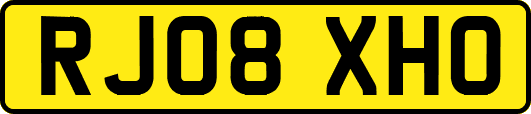 RJ08 XHO